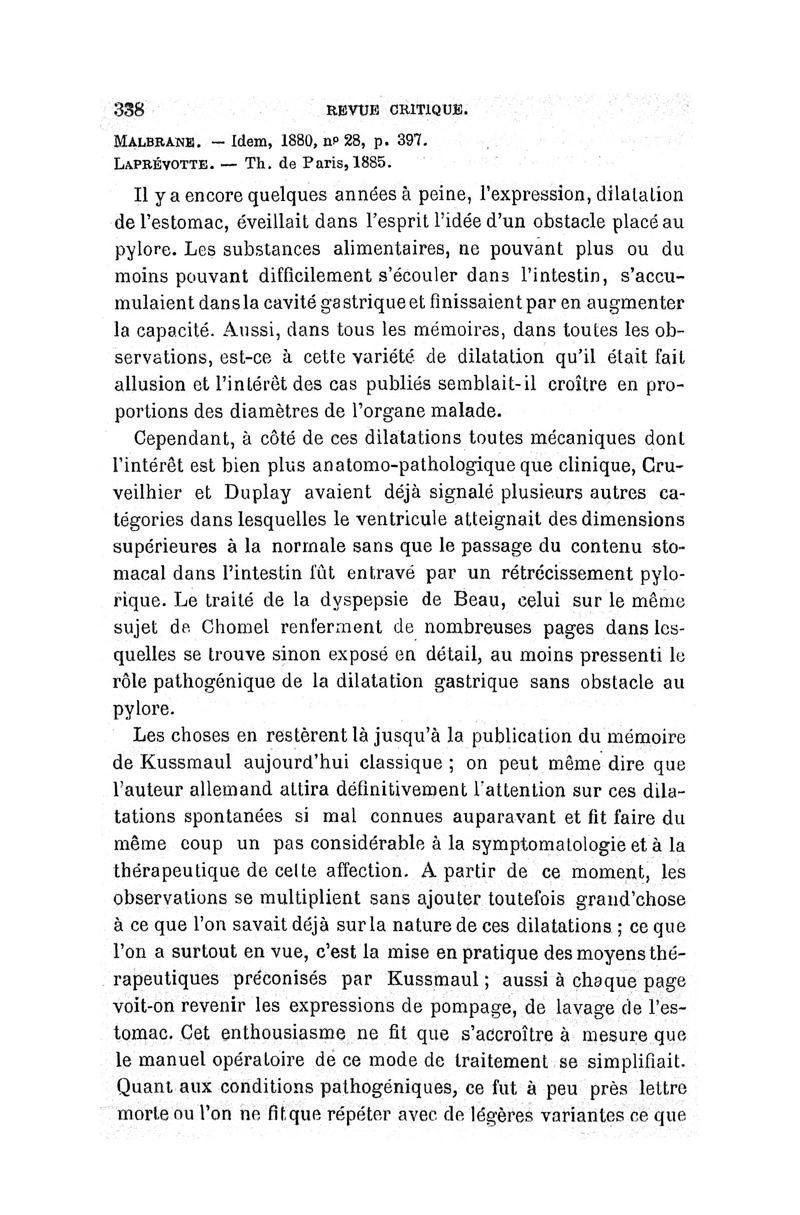 338 REVUE CRITIQUE.

MALBRANE. — Idem, 1880, nº 28, p. 397.
LAPRÉVOTTE. — Th. de Paris, 1885.

Il y a encore quelques années à peine, l'expression, dilatation de l'estomac, éveillait dans l'esprit l'idée d'un obstacle placé au pylore. Les substances alimentaires, ne pouvant plus ou du moins pouvant difficilement s'écouler dans l'intestin, s'accumulaient dans la cavité gastrique et finissaient par en augmenter la capacité. Aussi, dans tous les mémoires, dans toutes les observations, est-ce à cette variété de dilatation qu'il était fait allusion et l'intérêt des cas publiés semblait-il croître en proportions des diamètres de l'organe malade.

Cependant, à côté de ces dilatations toutes mécaniques dont l'intérêt est bien plus anatomo-pathologique que clinique, Cruveilhier et Duplay avaient déjà signalé plusieurs autres catégories dans lesquelles le ventricule atteignait des dimensions supérieures à la normale sans que le passage du contenu stomacal dans l'intestin fût entravé par un rétrécissement pylorique. Le traité de la dyspepsie de Beau, celui sur le même sujet de Chomel renferment de nombreuses pages dans lesquelles se trouve sinon exposé en détail, au moins pressenti le rôle pathogénique de la dilatation gastrique sans obstacle au pylore.

Les choses en restèrent là jusqu'à la publication du mémoire de Kussmaul aujourd'hui classique ; on peut même dire que l'auteur allemand attira définitivement l'attention sur ces dilatations spontanées si mal connues auparavant et fit faire du même coup un pas considérable à la symptomatologie et à la thérapeutique de cette affection. A partir de ce moment, les observations se multiplient sans ajouter toutefois grand'chose à ce que l'on savait déjà sur la nature de ces dilatations ; ce que l'on a surtout en vue, c'est la mise en pratique des moyens thérapeutiques préconisés par Kussmaul ; aussi à chaque page voit-on revenir les expressions de pompage, de lavage de l'estomac. Cet enthousiasme ne fit que s'accroître à mesure que le manuel opératoire de ce mode de traitement se simplifiait. Quant aux conditions pathogéniques, ce fut à peu près lettre morte ou l'on ne fit que répéter avec de légères variantes ce que